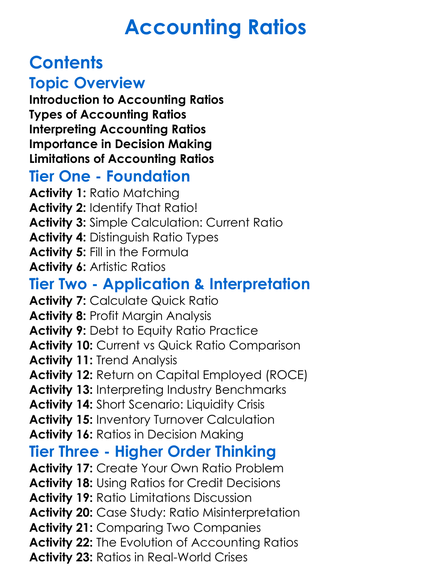 Accounting Ratios

Contents

Topic Overview

Introduction to Accounting Ratios
Types of Accounting Ratios
Interpreting Accounting Ratios
Importance in Decision Making
Limitations of Accounting Ratios

Tier One - Foundation

Activity 1: Ratio Matching
Activity 2: Identify That Ratio!
Activity 3: Simple Calculation: Current Ratio
Activity 4: Distinguish Ratio Types
Activity 5: Fill in the Formula
Activity 6: Artistic Ratios

Tier Two - Application & Interpretation

Activity 7: Calculate Quick Ratio
Activity 8: Profit Margin Analysis
Activity 9: Debt to Equity Ratio Practice
Activity 10: Current vs Quick Ratio Comparison
Activity 11: Trend Analysis
Activity 12: Return on Capital Employed (ROCE)
Activity 13: Interpreting Industry Benchmarks
Activity 14: Short Scenario: Liquidity Crisis
Activity 15: Inventory Turnover Calculation
Activity 16: Ratios in Decision Making

Tier Three - Higher Order Thinking

Activity 17: Create Your Own Ratio Problem
Activity 18: Using Ratios for Credit Decisions
Activity 19: Ratio Limitations Discussion
Activity 20: Case Study: Ratio Misinterpretation
Activity 21: Comparing Two Companies
Activity 22: The Evolution of Accounting Ratios
Activity 23: Ratios in Real-World Crises